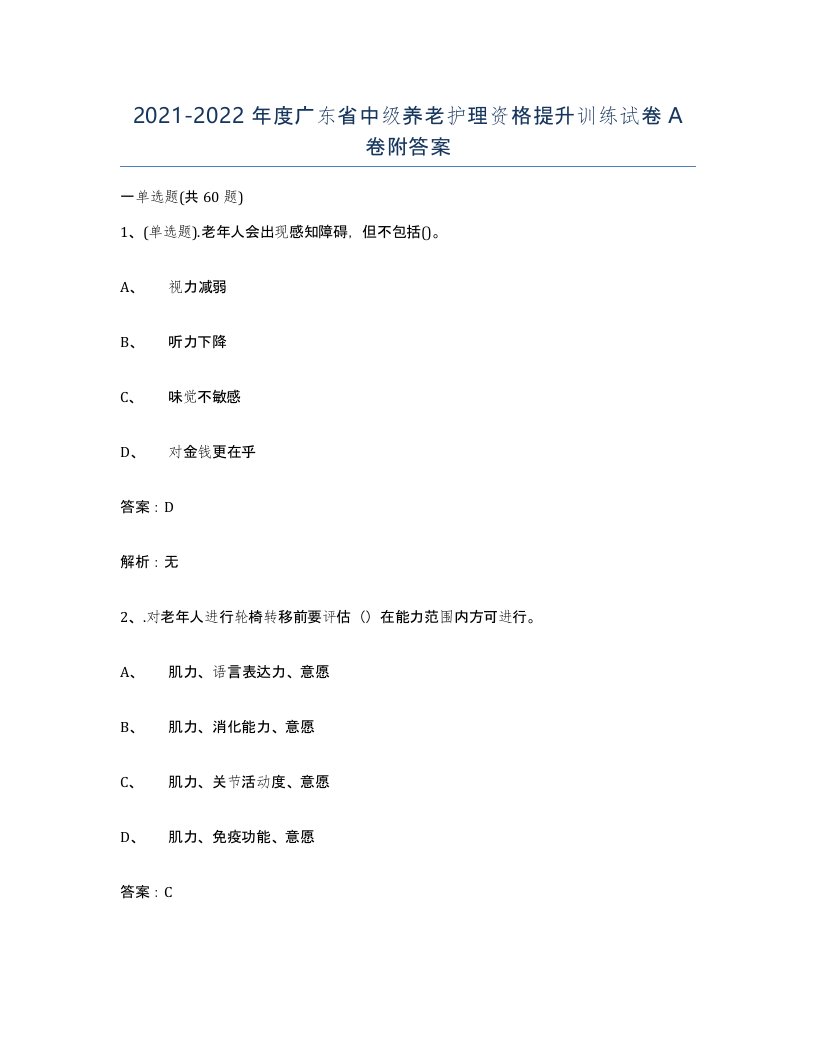 2021-2022 年度广东省中级养老护理资格提升训练试卷 A 卷附答案

一单选题(共 60 题)

1、(单选题).老年人会出现感知障碍，但不包括()。

A、 视力减弱

B、 听力下降

C、 味觉不敏感

D、 对金钱更在乎

答案：D

解析：无

2、.对老年人进行轮椅转移前要评估（）在能力范围内方可进行。

A、 肌力、语言表达力、意愿

B、 肌力、消化能力、意愿

C、 肌力、关节活动度、意愿

D、 肌力、免疫功能、意愿

答案：C